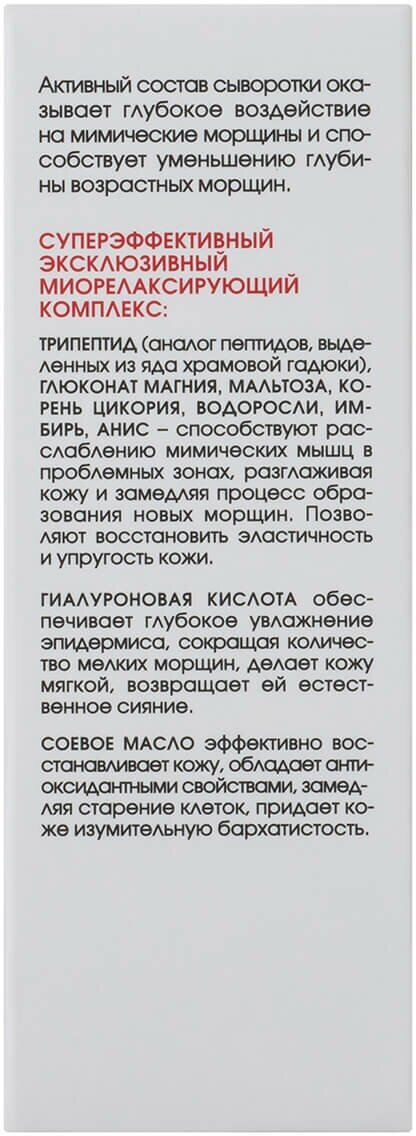 Активный состав сыворотки оказывает глубокое воздействие на мимические морщины и способствует уменьшению глубины возрастных морщин.

СУПЕРЭФФЕКТИВНЫЙ ЭКСКЛЮЗИВНЫЙ МИОРЕЛАКСИРУЮЩИЙ КОМПЛЕКС:

ТРИПЕПТИД (аналог пептидов, выделенных из яда храмовой гадюки), ГЛЮКОНАТ МАГНИЯ, МАЛЬТОЗА, КОРЕНЬ ЦИКОРИЯ, ВОДОРОСЛИ, ИМБИРЬ, АНИС – способствуют расслаблению мимических мышц в проблемных зонах, разглаживая кожу и замедляя процесс образования новых морщин. Позволяют восстановить эластичность и упругость кожи.

ГИАЛУРОНОВАЯ КИСЛОТА обеспечивает глубокое увлажнение эпидермиса, сокращая количество мелких морщин, делает кожу мягкой, возвращает ей естественное сияние.

СОЕВОЕ МАСЛО эффективно восстанавливает кожу, обладает антиоксидантными свойствами, замедляя старение клеток, придает коже изумительную бархатистость.